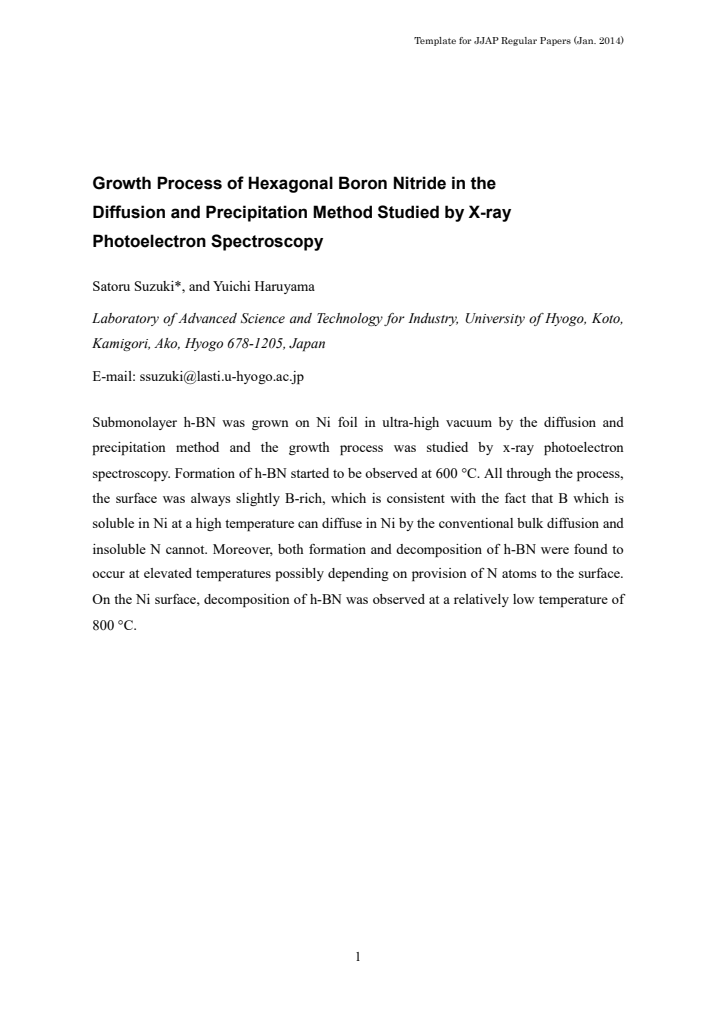 Template for JJAP Regular Papers (Jan. 2014)

Growth Process of Hexagonal Boron Nitride in the Diffusion and Precipitation Method Studied by X-ray Photoelectron Spectroscopy

Satoru Suzuki*, and Yuichi Haruyama

Laboratory of Advanced Science and Technology for Industry, University of Hyogo, Koto, Kamigori, Ako, Hyogo 678-1205, Japan

E-mail: ssuzuki@lasti.u-hyogo.ac.jp

Submonolayer h-BN was grown on Ni foil in ultra-high vacuum by the diffusion and precipitation method and the growth process was studied by x-ray photoelectron spectroscopy. Formation of h-BN started to be observed at 600 °C. All through the process, the surface was always slightly B-rich, which is consistent with the fact that B which is soluble in Ni at a high temperature can diffuse in Ni by the conventional bulk diffusion and insoluble N cannot. Moreover, both formation and decomposition of h-BN were found to occur at elevated temperatures possibly depending on provision of N atoms to the surface. On the Ni surface, decomposition of h-BN was observed at a relatively low temperature of 800 °C.

1